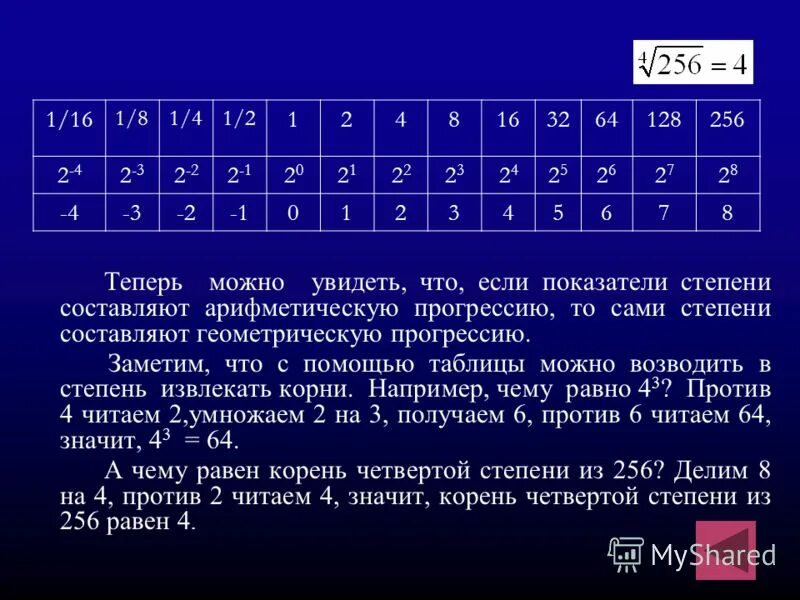 $\sqrt[4]{256} = 4$

| 1/16 | 1/8 | 1/4 | 1/2 | 1 | 2 | 4 | 8 | 16 | 32 | 64 | 128 | 256 |
|---|---|---|---|---|---|---|---|---|---|---|---|---|
| $2^{-4}$ | $2^{-3}$ | $2^{-2}$ | $2^{-1}$ | $2^0$ | $2^1$ | $2^2$ | $2^3$ | $2^4$ | $2^5$ | $2^6$ | $2^7$ | $2^8$ |
| -4 | -3 | -2 | -1 | 0 | 1 | 2 | 3 | 4 | 5 | 6 | 7 | 8 |

Теперь можно увидеть, что, если показатели степени составляют арифметическую прогрессию, то сами степени составляют геометрическую прогрессию.

Заметим, что с помощью таблицы можно возводить в степень извлекать корни. Например, чему равно $4^3$? Против 4 читаем 2,умножаем 2 на 3, получаем 6, против 6 читаем 64, значит, $4^3 = 64$.

А чему равен корень четвертой степени из 256? Делим 8 на 4, против 2 читаем 4, значит, корень четвертой степени из 256 равен 4.

MyShared